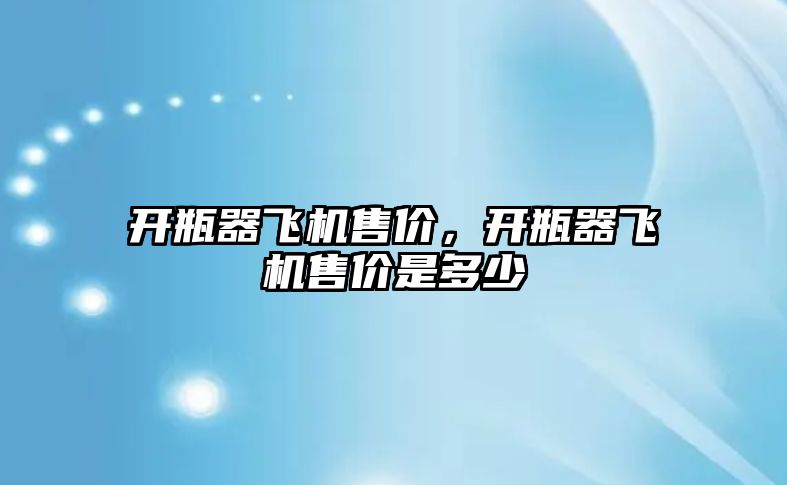 开瓶器飞机售价，开瓶器飞机售价是多少